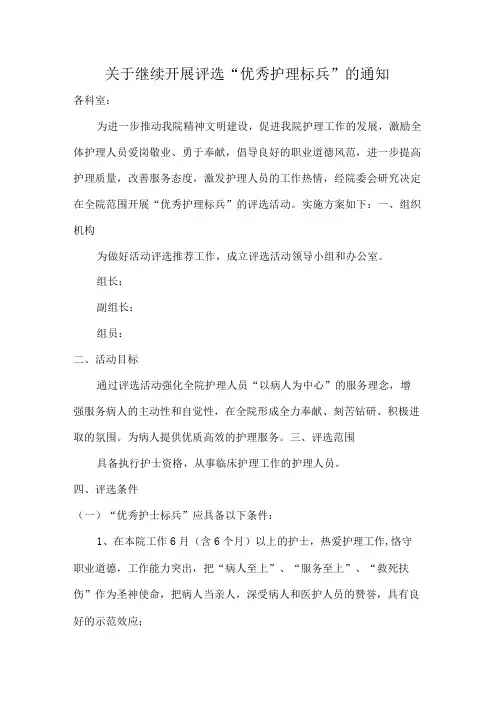 关于继续开展评选“优秀护理标兵”的通知

各科室：

为进一步推动我院精神文明建设，促进我院护理工作的发展，激励全体护理人员爱岗敬业、勇于奉献，倡导良好的职业道德风范，进一步提高护理质量，改善服务态度，激发护理人员的工作热情，经院委会研究决定在全院范围开展“优秀护理标兵”的评选活动。实施方案如下：一、组织机构

为做好活动评选推荐工作，成立评选活动领导小组和办公室。

组长：

副组长：

组员：

二、活动目标

通过评选活动强化全院护理人员“以病人为中心”的服务理念，增强服务病人的主动性和自觉性，在全院形成全力奉献、刻苦钻研、积极进取的氛围。为病人提供优质高效的护理服务。三、评选范围

具备执行护士资格，从事临床护理工作的护理人员。

四、评选条件

（一）“优秀护士标兵”应具备以下条件：

1、在本院工作6月（含6个月）以上的护士，热爱护理工作，恪守职业道德，工作能力突出，把“病人至上”、“服务至上”、“救死扶伤”作为圣神使命，把病人当亲人，深受病人和医护人员的赞誉，具有良好的示范效应；